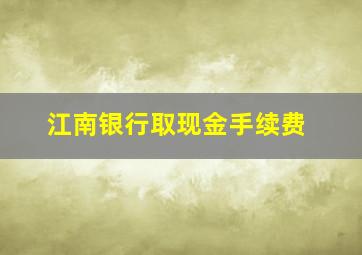 江南银行取现金手续费